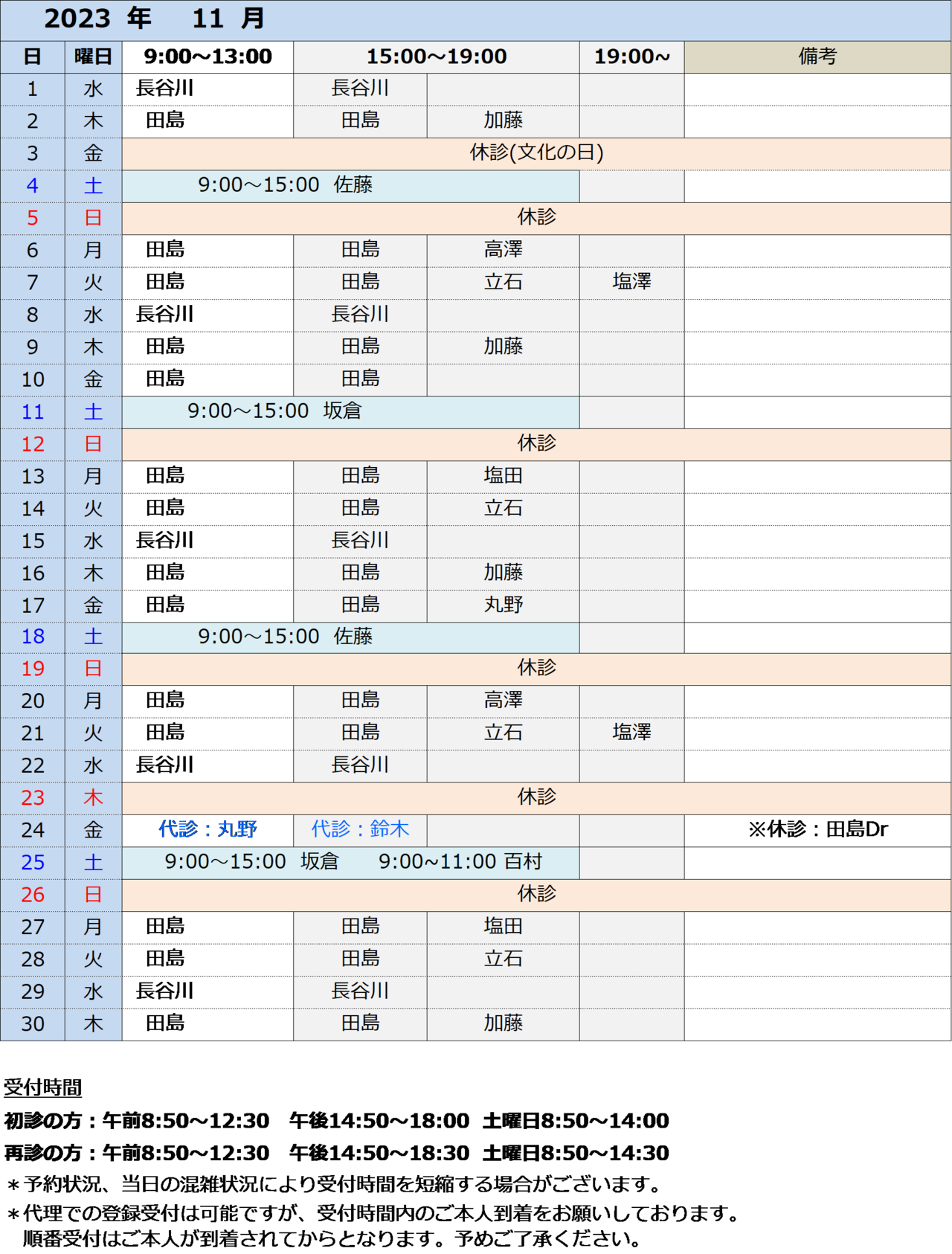 2023 年 11 月

| 日 | 曜日 | 9:00～13:00 | 15:00～19:00 | | 19:00～ | 備考 |
|---|---|---|---|---|---|---|
| 1 | 水 | 長谷川 | 長谷川 | | | |
| 2 | 木 | 田島 | 田島 | 加藤 | | |
| 3 | 金 | 休診(文化の日) | | | | |
| 4 | 土 | 9:00～15:00 佐藤 | | | | |
| 5 | 日 | 休診 | | | | |
| 6 | 月 | 田島 | 田島 | 高澤 | | |
| 7 | 火 | 田島 | 田島 | 立石 | 塩澤 | |
| 8 | 水 | 長谷川 | 長谷川 | | | |
| 9 | 木 | 田島 | 田島 | 加藤 | | |
| 10 | 金 | 田島 | 田島 | | | |
| 11 | 土 | 9:00～15:00 坂倉 | | | | |
| 12 | 日 | 休診 | | | | |
| 13 | 月 | 田島 | 田島 | 塩田 | | |
| 14 | 火 | 田島 | 田島 | 立石 | | |
| 15 | 水 | 長谷川 | 長谷川 | | | |
| 16 | 木 | 田島 | 田島 | 加藤 | | |
| 17 | 金 | 田島 | 田島 | 丸野 | | |
| 18 | 土 | 9:00～15:00 佐藤 | | | | |
| 19 | 日 | 休診 | | | | |
| 20 | 月 | 田島 | 田島 | 高澤 | | |
| 21 | 火 | 田島 | 田島 | 立石 | 塩澤 | |
| 22 | 水 | 長谷川 | 長谷川 | | | |
| 23 | 木 | 休診 | | | | |
| 24 | 金 | 代診：丸野 | 代診：鈴木 | | | ※休診：田島Dr |
| 25 | 土 | 9:00～15:00 坂倉 9:00~11:00 百村 | | | | |
| 26 | 日 | 休診 | | | | |
| 27 | 月 | 田島 | 田島 | 塩田 | | |
| 28 | 火 | 田島 | 田島 | 立石 | | |
| 29 | 水 | 長谷川 | 長谷川 | | | |
| 30 | 木 | 田島 | 田島 | 加藤 | | |

受付時間
初診の方：午前8:50～12:30 午後14:50～18:00 土曜日8:50～14:00
再診の方：午前8:50～12:30 午後14:50～18:30 土曜日8:50～14:30
＊予約状況、当日の混雑状況により受付時間を短縮する場合がございます。
＊代理での登録受付は可能ですが、受付時間内のご本人到着をお願いしております。
順番受付はご本人が到着されてからとなります。予めご了承ください。